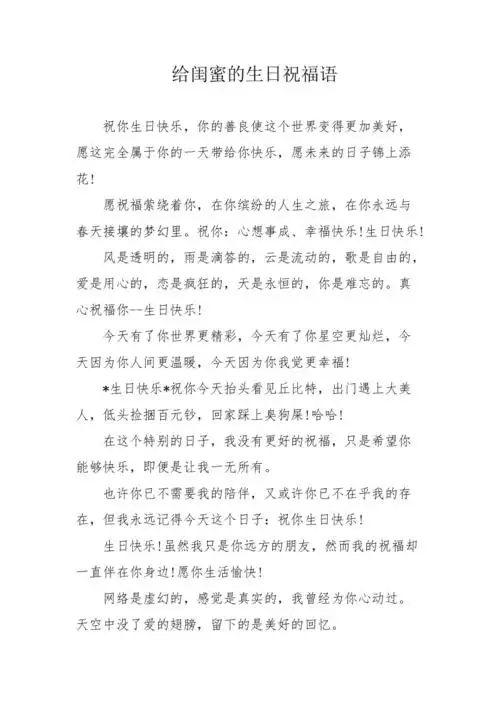 给闺蜜的生日祝福语

祝你生日快乐，你的善良使这个世界变得更加美好，愿这完全属于你的一天带给你快乐，愿未来的日子锦上添花！

愿祝福萦绕着你，在你缤纷的人生之旅，在你永远与春天接壤的梦幻里。祝你：心想事成、幸福快乐！生日快乐！

风是透明的，雨是滴答的，云是流动的，歌是自由的，爱是用心的，恋是疯狂的，天是永恒的，你是难忘的。真心祝福你—生日快乐！

今天有了你世界更精彩，今天有了你星空更灿烂，今天因为你人间更温暖，今天因为你我觉更幸福！

*生日快乐*祝你今天抬头看见丘比特，出门遇上大美人，低头捡捆百元钞，回家踩上臭狗屎！哈哈！

在这个特别的日子，我没有更好的祝福，只是希望你能够快乐，即便是让我一无所有。

也许你已不需要我的陪伴，又或许你已不在乎我的存在，但我永远记得今天这个日子：祝你生日快乐！

生日快乐！虽然我只是你远方的朋友，然而我的祝福却一直伴在你身边！愿你生活愉快！

网络是虚幻的，感觉是真实的，我曾经为你心动过。天空中没了爱的翅膀，留下的是美好的回忆。